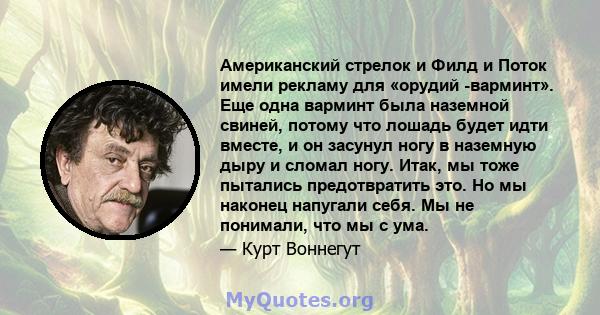 Американский стрелок и Филд и Поток имели рекламу для «орудий -варминт». Еще одна варминт была наземной свиней, потому что лошадь будет идти вместе, и он засунул ногу в наземную дыру и сломал ногу. Итак, мы тоже пытались предотвратить это. Но мы наконец напугали себя. Мы не понимали, что мы с ума.

— Курт Воннегут

MyQuotes.org